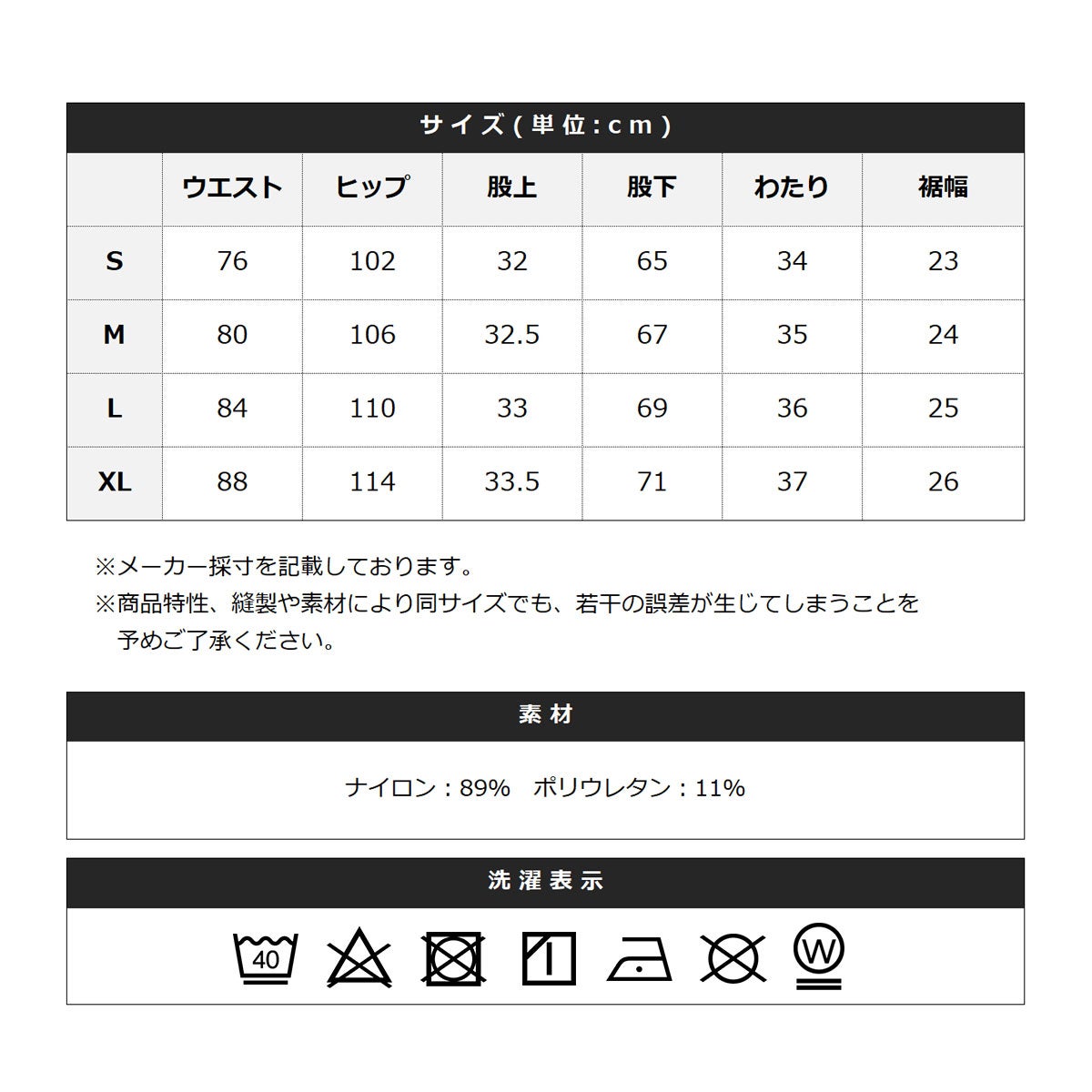 サイズ(単位:cm)

| | ウエスト | ヒップ | 股上 | 股下 | わたり | 裾幅 |
|---|---|---|---|---|---|---|
| S | 76 | 102 | 32 | 65 | 34 | 23 |
| M | 80 | 106 | 32.5 | 67 | 35 | 24 |
| L | 84 | 110 | 33 | 69 | 36 | 25 |
| XL | 88 | 114 | 33.5 | 71 | 37 | 26 |

※メーカー採寸を記載しております。
※商品特性、縫製や素材により同サイズでも、若干の誤差が生じてしまうことを予めご了承ください。

素材

ナイロン：89%　ポリウレタン：11%

洗濯表示

40

W